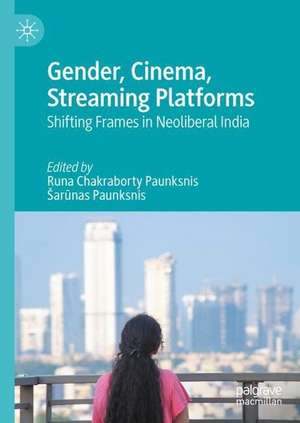 Gender, Cinema, Streaming Platforms
Shifting Frames in Neoliberal India

Edited by
Runa Chakraborty Paunksnis
Šarūnas Paunksnis

palgrave
macmillan